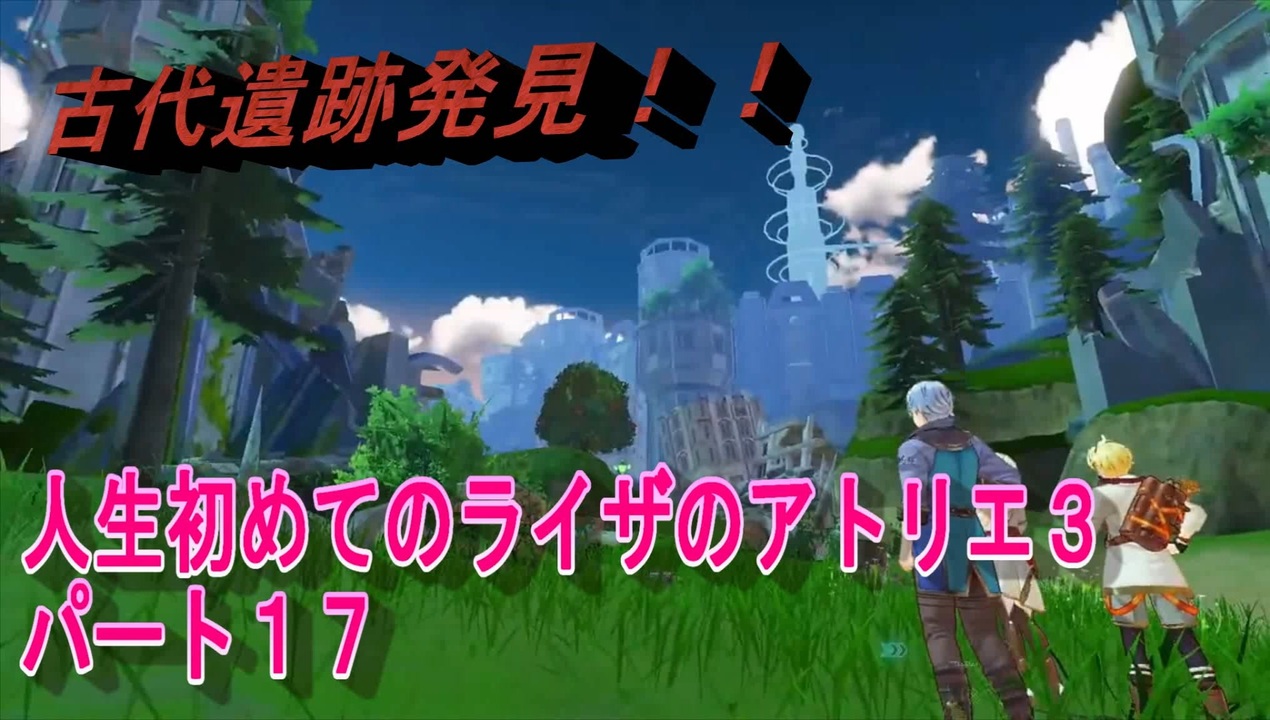 古代遺跡発見！！

人生初めてのライザのアトリエ３
パート１７